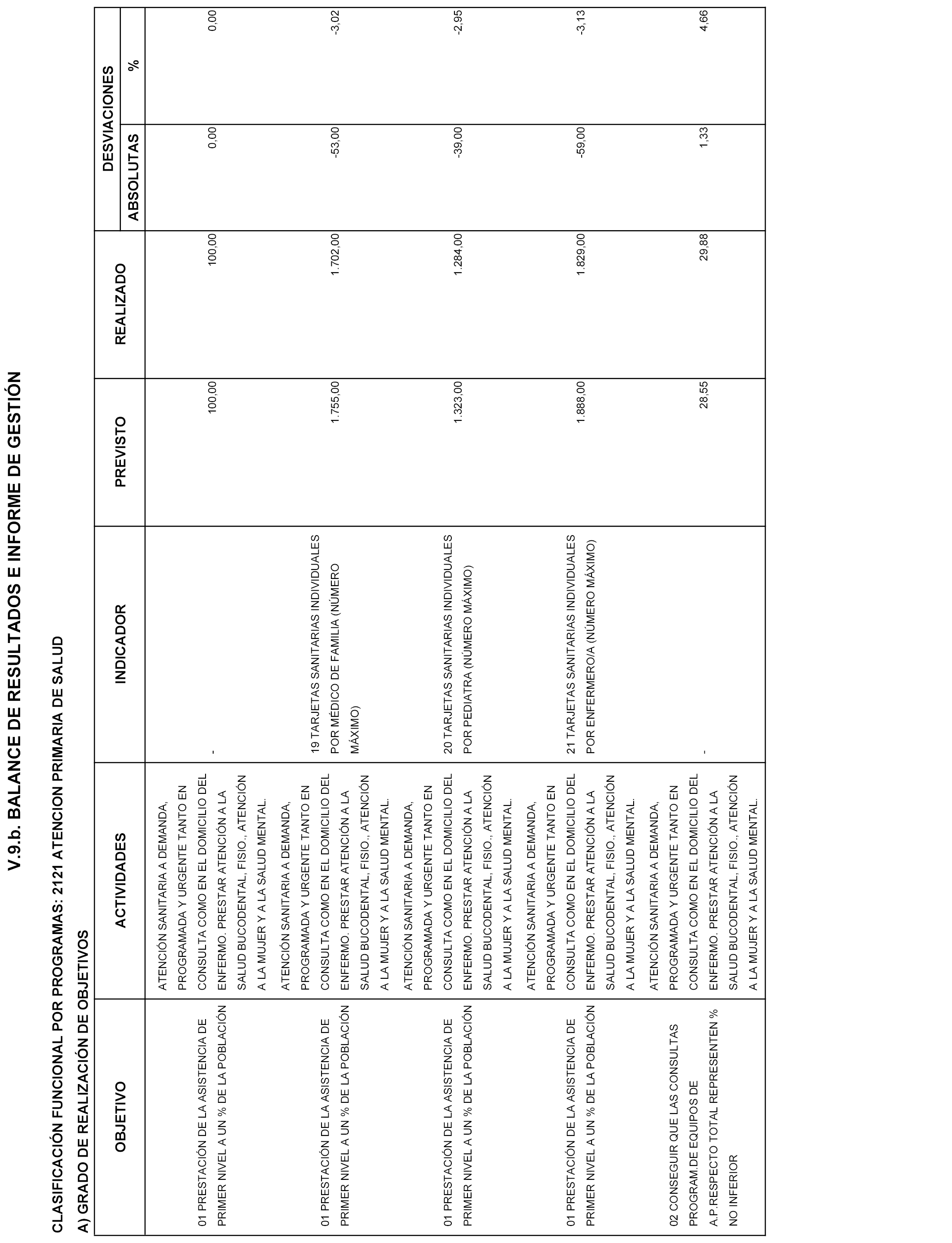 V.9.b. BALANCE DE RESULTADOS E INFORME DE GESTIÓN

CLASIFICACIÓN FUNCIONAL POR PROGRAMAS: 2121 ATENCION PRIMARIA DE SALUD

A) GRADO DE REALIZACIÓN DE OBJETIVOS

| OBJETIVO | ACTIVIDADES | INDICADOR | PREVISTO | REALIZADO | DESVIACIONES ABSOLUTAS | DESVIACIONES % |
|---|---|---|---|---|---|---|
| 01 PRESTACIÓN DE LA ASISTENCIA DE PRIMER NIVEL A UN % DE LA POBLACIÓN | ATENCIÓN SANITARIA A DEMANDA, PROGRAMADA Y URGENTE TANTO EN CONSULTA COMO EN EL DOMICILIO DEL ENFERMO. PRESTAR ATENCIÓN A LA SALUD BUCODENTAL, FISIO., ATENCIÓN A LA MUJER Y A LA SALUD MENTAL. | - | 100,00 | 100,00 | 0,00 | 0,00 |
| 01 PRESTACIÓN DE LA ASISTENCIA DE PRIMER NIVEL A UN % DE LA POBLACIÓN | ATENCIÓN SANITARIA A DEMANDA, PROGRAMADA Y URGENTE TANTO EN CONSULTA COMO EN EL DOMICILIO DEL ENFERMO. PRESTAR ATENCIÓN A LA SALUD BUCODENTAL, FISIO., ATENCIÓN A LA MUJER Y A LA SALUD MENTAL. | 19 TARJETAS SANITARIAS INDIVIDUALES POR MÉDICO DE FAMILIA (NÚMERO MÁXIMO) | 1.755,00 | 1.702,00 | -53,00 | -3,02 |
| 01 PRESTACIÓN DE LA ASISTENCIA DE PRIMER NIVEL A UN % DE LA POBLACIÓN | ATENCIÓN SANITARIA A DEMANDA, PROGRAMADA Y URGENTE TANTO EN CONSULTA COMO EN EL DOMICILIO DEL ENFERMO. PRESTAR ATENCIÓN A LA SALUD BUCODENTAL, FISIO., ATENCIÓN A LA MUJER Y A LA SALUD MENTAL. | 20 TARJETAS SANITARIAS INDIVIDUALES POR PEDIATRA (NÚMERO MÁXIMO) | 1.323,00 | 1.284,00 | -39,00 | -2,95 |
| 01 PRESTACIÓN DE LA ASISTENCIA DE PRIMER NIVEL A UN % DE LA POBLACIÓN | ATENCIÓN SANITARIA A DEMANDA, PROGRAMADA Y URGENTE TANTO EN CONSULTA COMO EN EL DOMICILIO DEL ENFERMO. PRESTAR ATENCIÓN A LA SALUD BUCODENTAL, FISIO., ATENCIÓN A LA MUJER Y A LA SALUD MENTAL. | 21 TARJETAS SANITARIAS INDIVIDUALES POR ENFERMERO/A (NÚMERO MÁXIMO) | 1.888,00 | 1.829,00 | -59,00 | -3,13 |
| 02 CONSEGUIR QUE LAS CONSULTAS PROGRAM.DE EQUIPOS DE A.P.RESPECTO TOTAL REPRESENTEN % NO INFERIOR | ATENCIÓN SANITARIA A DEMANDA, PROGRAMADA Y URGENTE TANTO EN CONSULTA COMO EN EL DOMICILIO DEL ENFERMO. PRESTAR ATENCIÓN A LA SALUD BUCODENTAL, FISIO., ATENCIÓN A LA MUJER Y A LA SALUD MENTAL. | - | 28,55 | 29,88 | 1,33 | 4,66 |